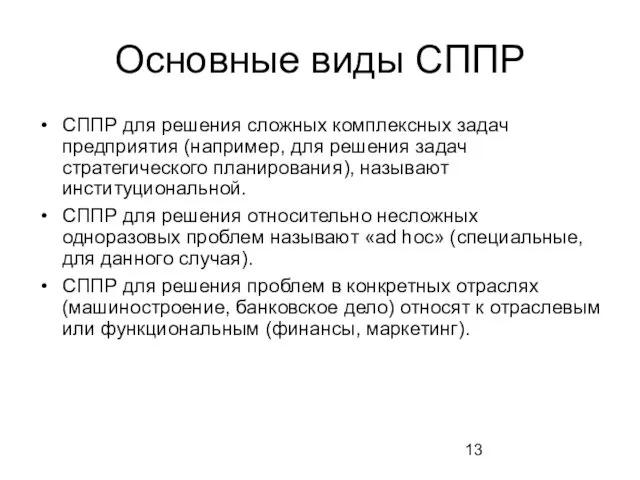 Основные виды СППР

• СППР для решения сложных комплексных задач предприятия (например, для решения задач стратегического планирования), называют институциональной.
• СППР для решения относительно несложных одноразовых проблем называют «ad hoc» (специальные, для данного случая).
• СППР для решения проблем в конкретных отраслях (машиностроение, банковское дело) относят к отраслевым или функциональным (финансы, маркетинг).

13